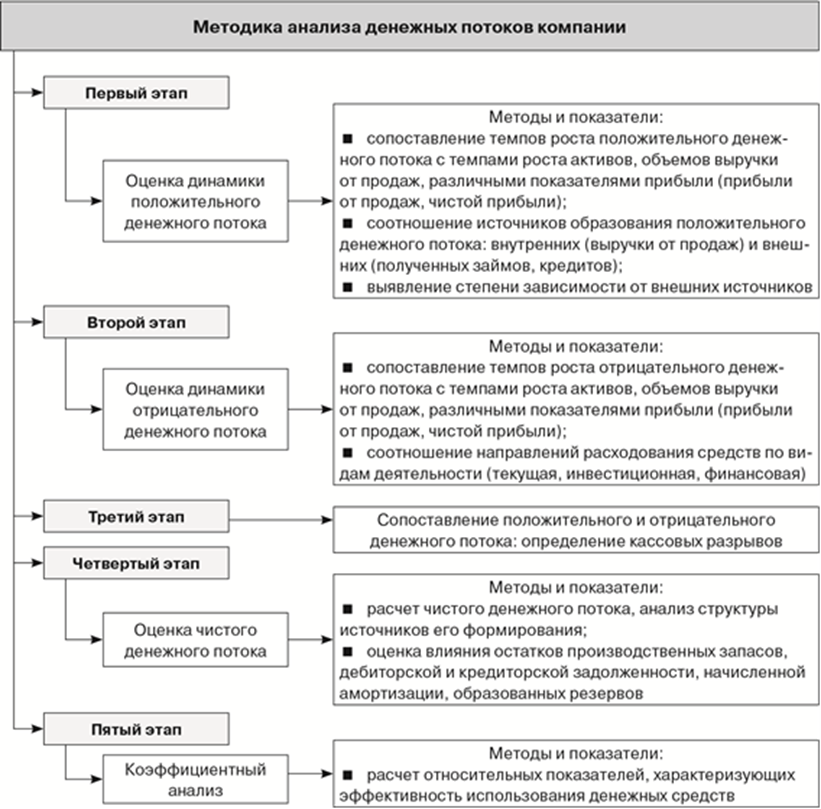 Методика анализа денежных потоков компании

Первый этап

Оценка динамики положительного денежного потока

Методы и показатели:
■ сопоставление темпов роста положительного денежного потока с темпами роста активов, объемов выручки от продаж, различными показателями прибыли (прибыли от продаж, чистой прибыли);
■ соотношение источников образования положительного денежного потока: внутренних (выручки от продаж) и внешних (полученных займов, кредитов);
■ выявление степени зависимости от внешних источников

Второй этап

Оценка динамики отрицательного денежного потока

Методы и показатели:
■ сопоставление темпов роста отрицательного денежного потока с темпами роста активов, объемов выручки от продаж, различными показателями прибыли (прибыли от продаж, чистой прибыли);
■ соотношение направлений расходования средств по видам деятельности (текущая, инвестиционная, финансовая)

Третий этап

Сопоставление положительного и отрицательного денежного потока: определение кассовых разрывов

Четвертый этап

Оценка чистого денежного потока

Методы и показатели:
■ расчет чистого денежного потока, анализ структуры источников его формирования;
■ оценка влияния остатков производственных запасов, дебиторской и кредиторской задолженности, начисленной амортизации, образованных резервов

Пятый этап

Коэффициентный анализ

Методы и показатели:
■ расчет относительных показателей, характеризующих эффективность использования денежных средств